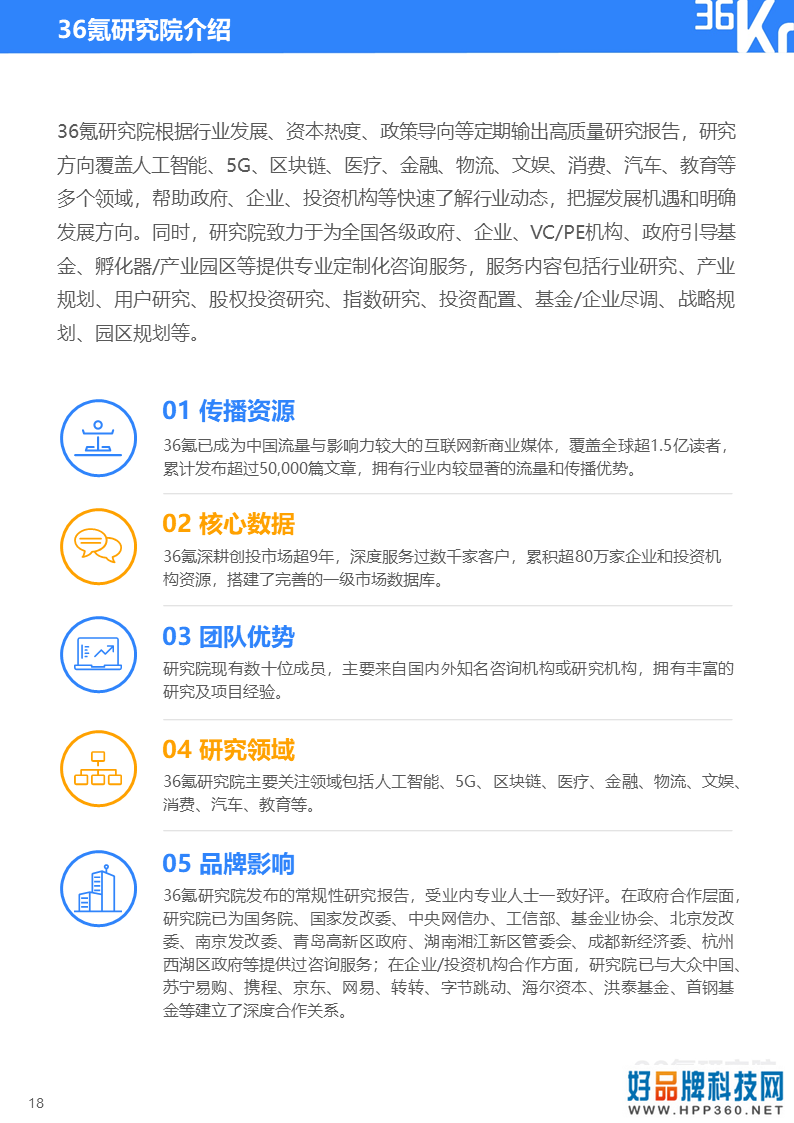 36氪研究院介绍

36Kr

36氪研究院根据行业发展、资本热度、政策导向等定期输出高质量研究报告，研究方向覆盖人工智能、5G、区块链、医疗、金融、物流、文娱、消费、汽车、教育等多个领域，帮助政府、企业、投资机构等快速了解行业动态，把握发展机遇和明确发展方向。同时，研究院致力于为全国各级政府、企业、VC/PE机构、政府引导基金、孵化器/产业园区等提供专业定制化咨询服务，服务内容包括行业研究、产业规划、用户研究、股权投资研究、指数研究、投资配置、基金/企业尽调、战略规划、园区规划等。

01 传播资源
36氪已成为中国流量与影响力较大的互联网新商业媒体，覆盖全球超1.5亿读者，累计发布超过50,000篇文章，拥有行业内较显著的流量和传播优势。

02 核心数据
36氪深耕创投市场超9年，深度服务过数千家客户，累积超80万家企业和投资机构资源，搭建了完善的一级市场数据库。

03 团队优势
研究院现有数十位成员，主要来自国内外知名咨询机构或研究机构，拥有丰富的研究及项目经验。

04 研究领域
36氪研究院主要关注领域包括人工智能、5G、区块链、医疗、金融、物流、文娱、消费、汽车、教育等。

05 品牌影响
36氪研究院发布的常规性研究报告，受业内专业人士一致好评。在政府合作层面，研究院已为国务院、国家发改委、中央网信办、工信部、基金业协会、北京发改委、南京发改委、青岛高新区政府、湖南湘江新区管委会、成都新经济委、杭州西湖区政府等提供过咨询服务；在企业/投资机构合作方面，研究院已与大众中国、苏宁易购、携程、京东、网易、转转、字节跳动、海尔资本、洪泰基金、首钢基金等建立了深度合作关系。

18

好品牌科技网
WWW.HPP360.NET